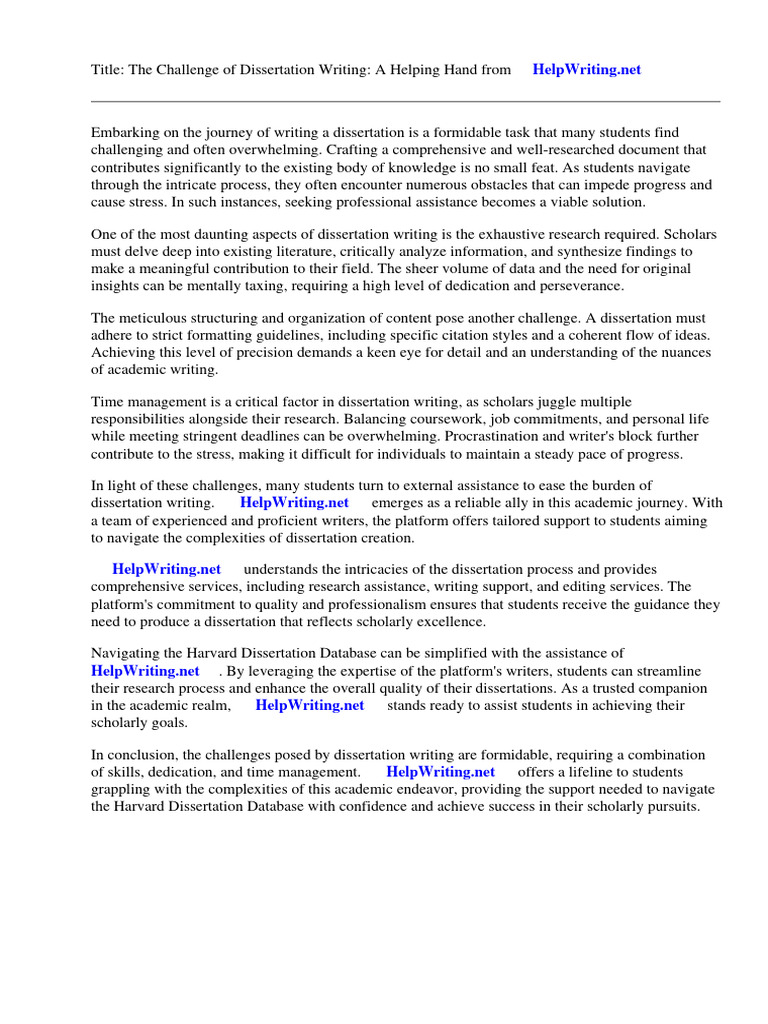 Title: The Challenge of Dissertation Writing: A Helping Hand from HelpWriting.net

Embarking on the journey of writing a dissertation is a formidable task that many students find challenging and often overwhelming. Crafting a comprehensive and well-researched document that contributes significantly to the existing body of knowledge is no small feat. As students navigate through the intricate process, they often encounter numerous obstacles that can impede progress and cause stress. In such instances, seeking professional assistance becomes a viable solution.

One of the most daunting aspects of dissertation writing is the exhaustive research required. Scholars must delve deep into existing literature, critically analyze information, and synthesize findings to make a meaningful contribution to their field. The sheer volume of data and the need for original insights can be mentally taxing, requiring a high level of dedication and perseverance.

The meticulous structuring and organization of content pose another challenge. A dissertation must adhere to strict formatting guidelines, including specific citation styles and a coherent flow of ideas. Achieving this level of precision demands a keen eye for detail and an understanding of the nuances of academic writing.

Time management is a critical factor in dissertation writing, as scholars juggle multiple responsibilities alongside their research. Balancing coursework, job commitments, and personal life while meeting stringent deadlines can be overwhelming. Procrastination and writer's block further contribute to the stress, making it difficult for individuals to maintain a steady pace of progress.

In light of these challenges, many students turn to external assistance to ease the burden of dissertation writing. HelpWriting.net emerges as a reliable ally in this academic journey. With a team of experienced and proficient writers, the platform offers tailored support to students aiming to navigate the complexities of dissertation creation.

HelpWriting.net understands the intricacies of the dissertation process and provides comprehensive services, including research assistance, writing support, and editing services. The platform's commitment to quality and professionalism ensures that students receive the guidance they need to produce a dissertation that reflects scholarly excellence.

Navigating the Harvard Dissertation Database can be simplified with the assistance of HelpWriting.net . By leveraging the expertise of the platform's writers, students can streamline their research process and enhance the overall quality of their dissertations. As a trusted companion in the academic realm, HelpWriting.net stands ready to assist students in achieving their scholarly goals.

In conclusion, the challenges posed by dissertation writing are formidable, requiring a combination of skills, dedication, and time management. HelpWriting.net offers a lifeline to students grappling with the complexities of this academic endeavor, providing the support needed to navigate the Harvard Dissertation Database with confidence and achieve success in their scholarly pursuits.